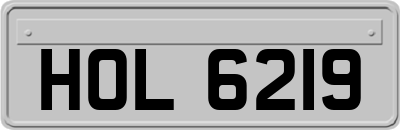 HOL 6219